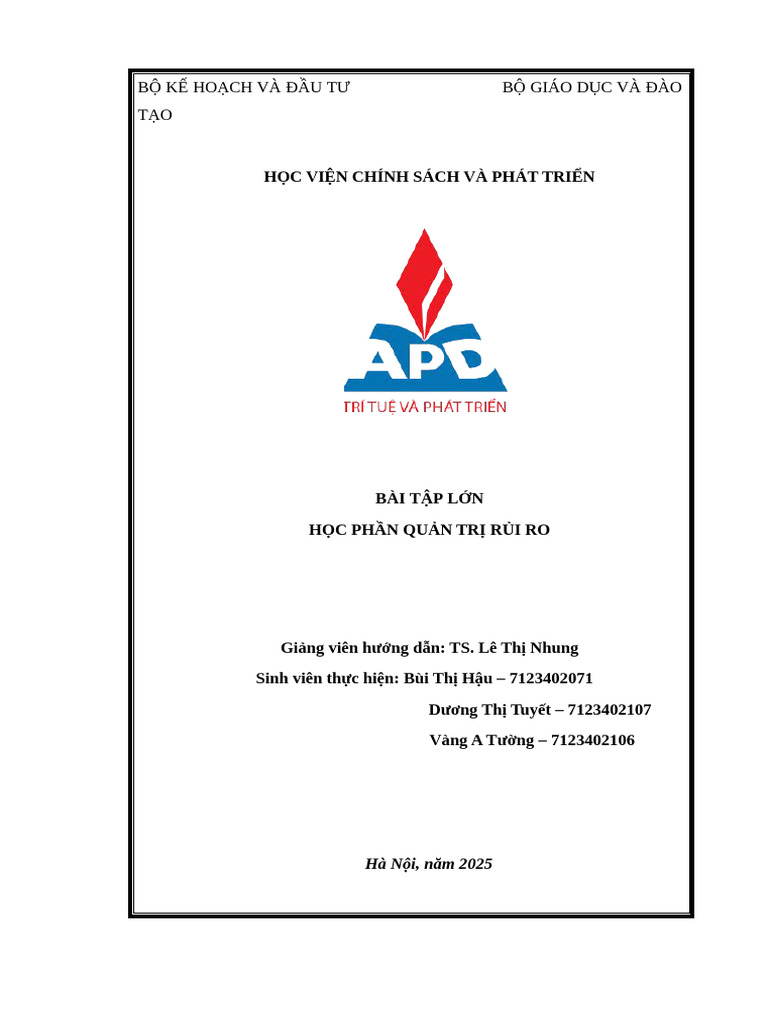 BỘ KẾ HOẠCH VÀ ĐẦU TƯ BỘ GIÁO DỤC VÀ ĐÀO TẠO

HỌC VIỆN CHÍNH SÁCH VÀ PHÁT TRIỂN

APD
TRÍ TUỆ VÀ PHÁT TRIỂN

BÀI TẬP LỚN
HỌC PHẦN QUẢN TRỊ RỦI RO

Giảng viên hướng dẫn: TS. Lê Thị Nhung
Sinh viên thực hiện: Bùi Thị Hậu – 7123402071
Dương Thị Tuyết – 7123402107
Vàng A Tường – 7123402106

Hà Nội, năm 2025